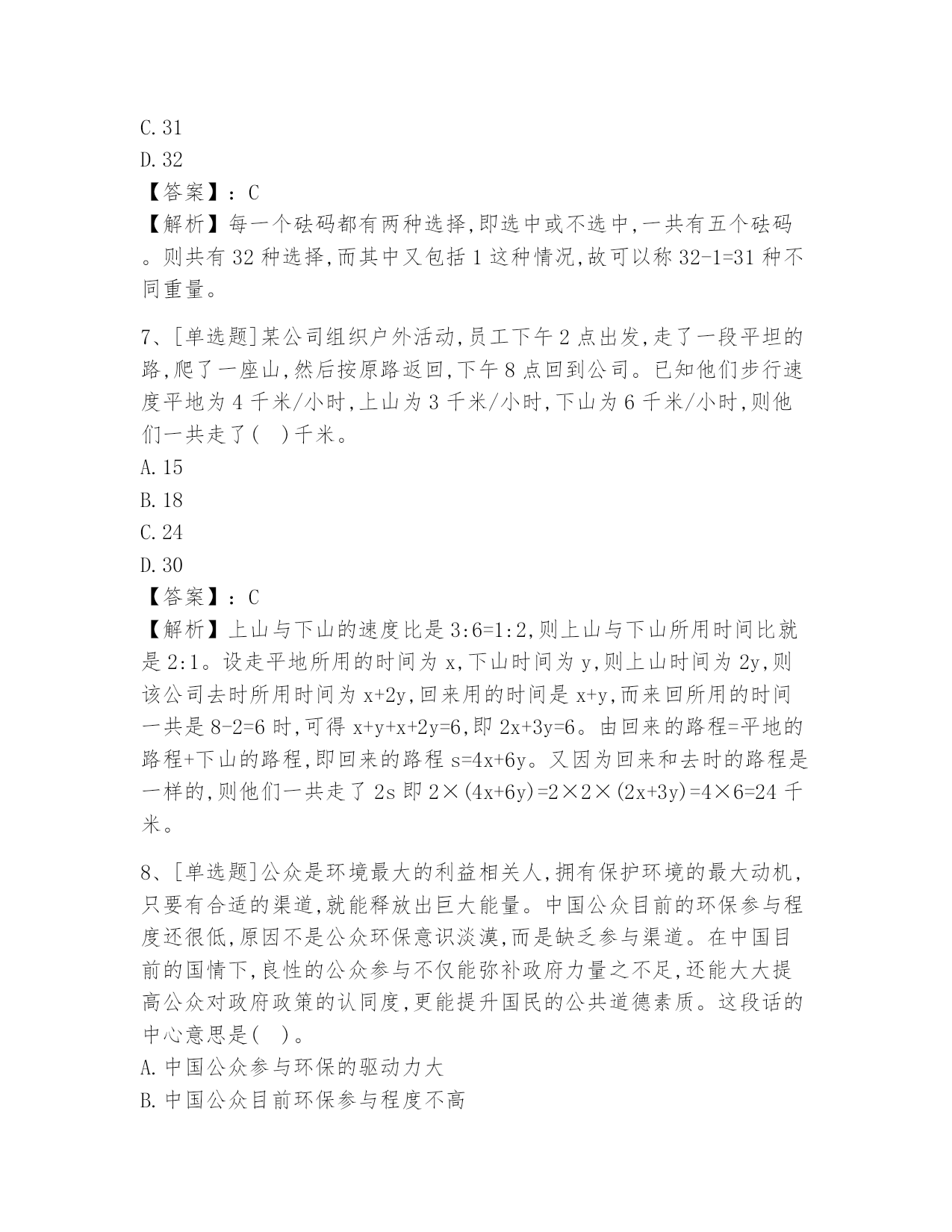 C. 31
D. 32
【答案】：C
【解析】每一个砝码都有两种选择,即选中或不选中,一共有五个砝码。则共有 32 种选择,而其中又包括 1 这种情况,故可以称 32-1=31 种不同重量。

7、[单选题]某公司组织户外活动,员工下午 2 点出发,走了一段平坦的路,爬了一座山,然后按原路返回,下午 8 点回到公司。已知他们步行速度平地为 4 千米/小时,上山为 3 千米/小时,下山为 6 千米/小时,则他们一共走了(　)千米。
A. 15
B. 18
C. 24
D. 30
【答案】：C
【解析】上山与下山的速度比是 3:6=1:2,则上山与下山所用时间比就是 2:1。设走平地所用的时间为 x,下山时间为 y,则上山时间为 2y,则该公司去时所用时间为 x+2y,回来用的时间是 x+y,而来回所用的时间一共是 8-2=6 时,可得 x+y+x+2y=6,即 2x+3y=6。由回来的路程=平地的路程+下山的路程,即回来的路程 s=4x+6y。又因为回来和去时的路程是一样的,则他们一共走了 2s 即 2×(4x+6y)=2×2×(2x+3y)=4×6=24 千米。

8、[单选题]公众是环境最大的利益相关人,拥有保护环境的最大动机,只要有合适的渠道,就能释放出巨大能量。中国公众目前的环保参与程度还很低,原因不是公众环保意识淡漠,而是缺乏参与渠道。在中国目前的国情下,良性的公众参与不仅能弥补政府力量之不足,还能大大提高公众对政府政策的认同度,更能提升国民的公共道德素质。这段话的中心意思是(　)。
A. 中国公众参与环保的驱动力大
B. 中国公众目前环保参与程度不高